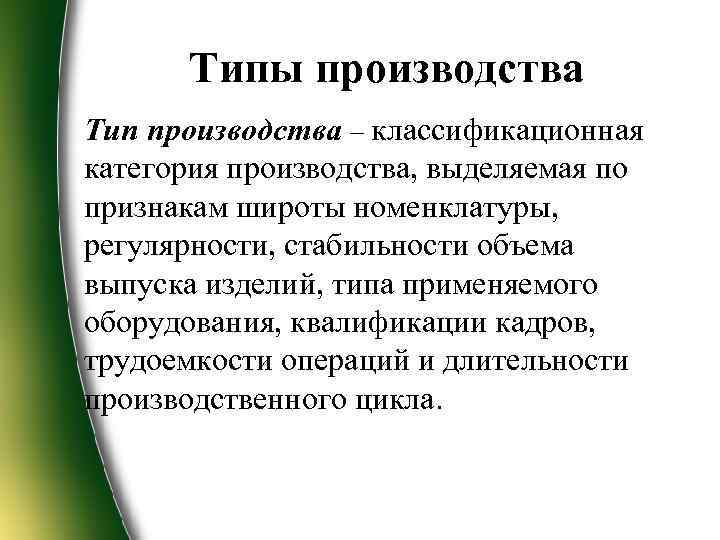 Типы производства

Тип производства – классификационная категория производства, выделяемая по признакам широты номенклатуры, регулярности, стабильности объема выпуска изделий, типа применяемого оборудования, квалификации кадров, трудоемкости операций и длительности производственного цикла.